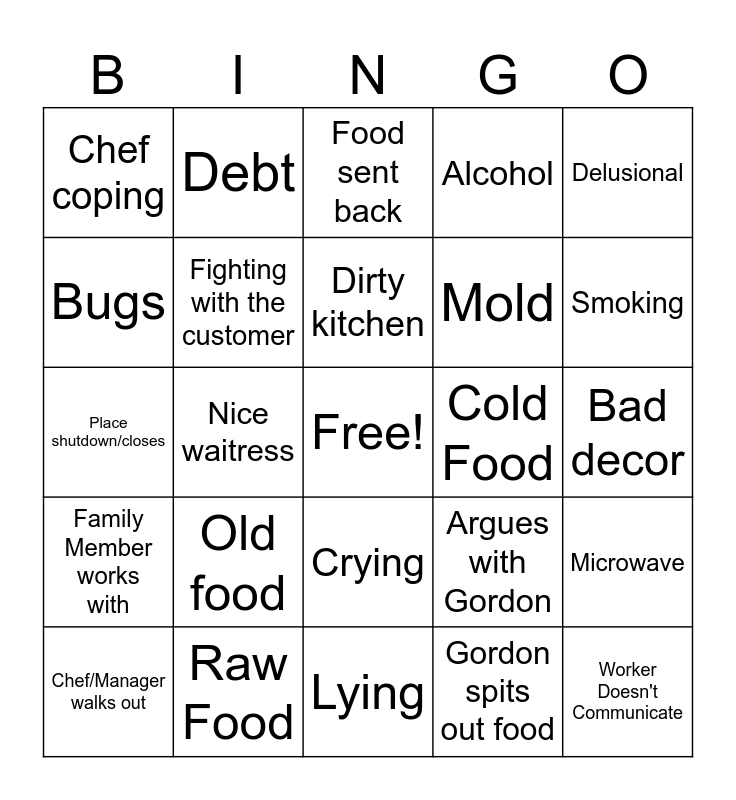 | B | I | N | G | O |
|---|---|---|---|---|
| Chef coping | Debt | Food sent back | Alcohol | Delusional |
| Bugs | Fighting with the customer | Dirty kitchen | Mold | Smoking |
| Place shutdown/closes | Nice waitress | Free! | Cold Food | Bad decor |
| Family Member works with | Old food | Crying | Argues with Gordon | Microwave |
| Chef/Manager walks out | Raw Food | Lying | Gordon spits out food | Worker Doesn't Communicate |